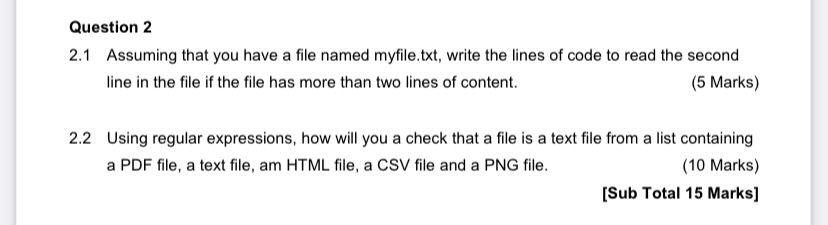 Question 2

2.1 Assuming that you have a file named myfile.txt, write the lines of code to read the second line in the file if the file has more than two lines of content. (5 Marks)

2.2 Using regular expressions, how will you a check that a file is a text file from a list containing a PDF file, a text file, am HTML file, a CSV file and a PNG file. (10 Marks)

[Sub Total 15 Marks]